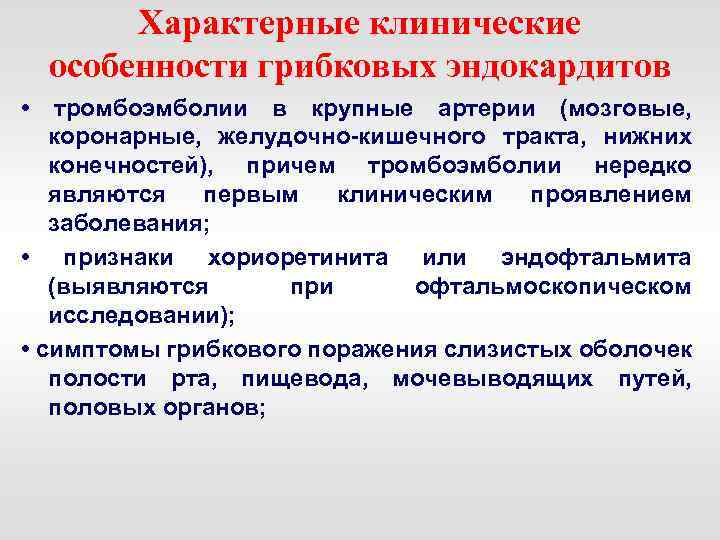 Характерные клинические особенности грибковых эндокардитов

• тромбоэмболии в крупные артерии (мозговые, коронарные, желудочно-кишечного тракта, нижних конечностей), причем тромбоэмболии нередко являются первым клиническим проявлением заболевания;

• признаки хориоретинита или эндофтальмита (выявляются при офтальмоскопическом исследовании);

• симптомы грибкового поражения слизистых оболочек полости рта, пищевода, мочевыводящих путей, половых органов;